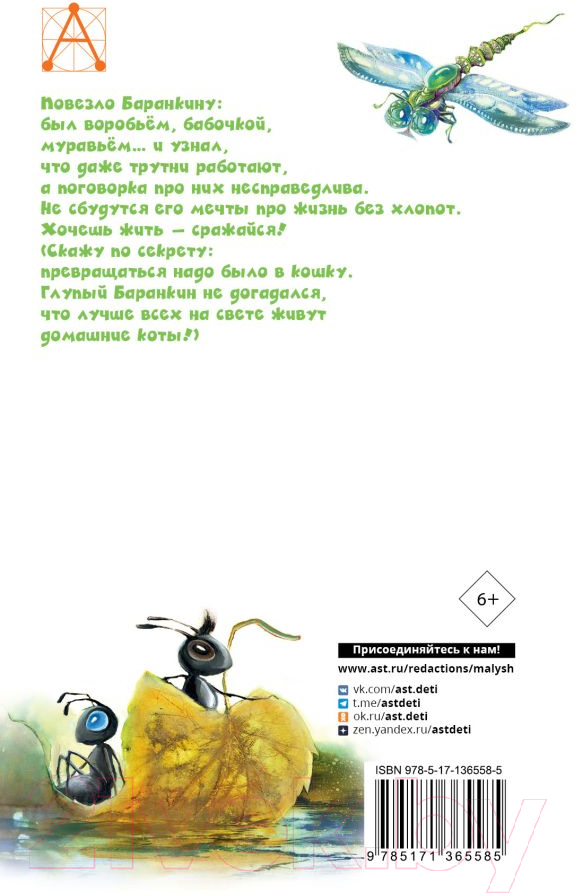 Повезло Баранкину:
был воробьём, бабочкой,
муравьём... и узнал,
что даже трутни работают,
а поговорка про них несправедлива.
Не сбудутся его мечты про жизнь без хлопот.
Хочешь жить — сражайся!
(Скажу по секрету:
превращаться надо было в кошку.
Глупый Баранкин не догадался,
что лучше всех на свете живут
домашние коты!)

6+

Присоединяйтесь к нам!
www.ast.ru/redactions/malysh
vk.com/ast.deti
t.me/astdeti
ok.ru/ast.deti
zen.yandex.ru/astdeti

ISBN 978-5-17-136558-5
9 785171 365585